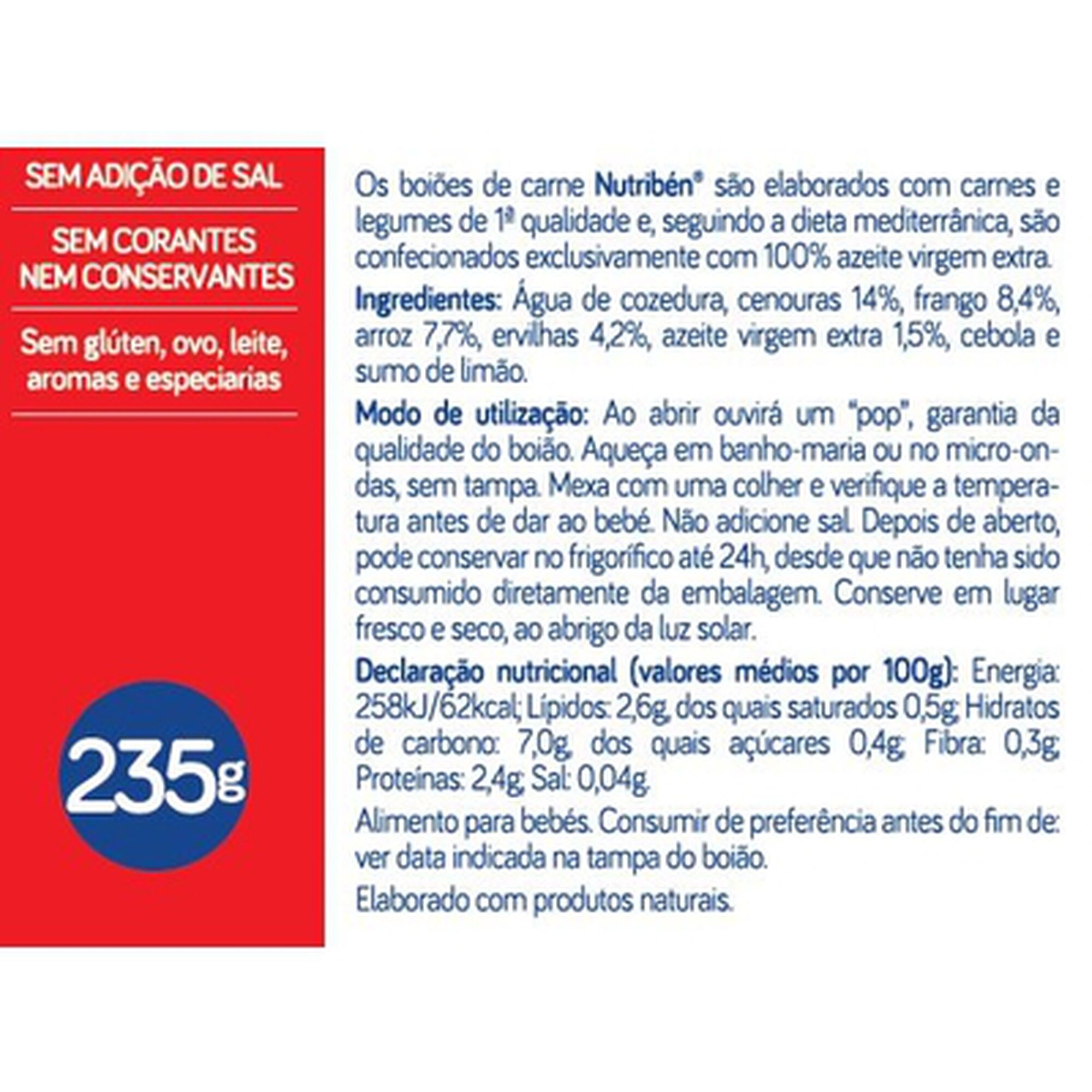 SEM ADIÇÃO DE SAL

SEM CORANTES
NEM CONSERVANTES

Sem glúten, ovo, leite, aromas e especiarias

235g

Os boiões de carne Nutribén® são elaborados com carnes e legumes de 1ª qualidade e, seguindo a dieta mediterrânica, são confecionados exclusivamente com 100% azeite virgem extra.

Ingredientes: Água de cozedura, cenouras 14%, frango 8,4%, arroz 7,7%, ervilhas 4,2%, azeite virgem extra 1,5%, cebola e sumo de limão.

Modo de utilização: Ao abrir ouvirá um "pop", garantia da qualidade do boião. Aqueça em banho-maria ou no micro-ondas, sem tampa. Mexa com uma colher e verifique a temperatura antes de dar ao bebé. Não adicione sal. Depois de aberto, pode conservar no frigorífico até 24h, desde que não tenha sido consumido diretamente da embalagem. Conserve em lugar fresco e seco, ao abrigo da luz solar.

Declaração nutricional (valores médios por 100g): Energia: 258kJ/62kcal; Lípidos: 2,6g, dos quais saturados 0,5g; Hidratos de carbono: 7,0g, dos quais açúcares 0,4g; Fibra: 0,3g; Proteínas: 2,4g; Sal: 0,04g.

Alimento para bebés. Consumir de preferência antes do fim de: ver data indicada na tampa do boião.

Elaborado com produtos naturais.